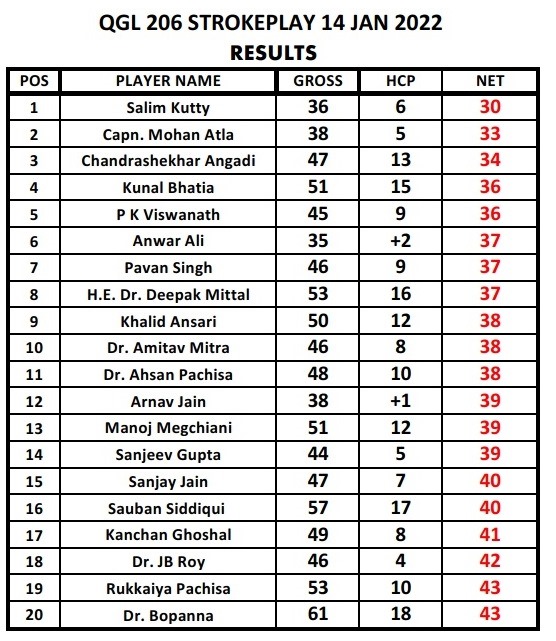 QGL 206 STROKEPLAY 14 JAN 2022
RESULTS

| POS | PLAYER NAME | GROSS | HCP | NET |
|---|---|---|---|---|
| 1 | Salim Kutty | 36 | 6 | 30 |
| 2 | Capn. Mohan Atla | 38 | 5 | 33 |
| 3 | Chandrashekhar Angadi | 47 | 13 | 34 |
| 4 | Kunal Bhatia | 51 | 15 | 36 |
| 5 | P K Viswanath | 45 | 9 | 36 |
| 6 | Anwar Ali | 35 | +2 | 37 |
| 7 | Pavan Singh | 46 | 9 | 37 |
| 8 | H.E. Dr. Deepak Mittal | 53 | 16 | 37 |
| 9 | Khalid Ansari | 50 | 12 | 38 |
| 10 | Dr. Amitav Mitra | 46 | 8 | 38 |
| 11 | Dr. Ahsan Pachisa | 48 | 10 | 38 |
| 12 | Arnav Jain | 38 | +1 | 39 |
| 13 | Manoj Megchiani | 51 | 12 | 39 |
| 14 | Sanjeev Gupta | 44 | 5 | 39 |
| 15 | Sanjay Jain | 47 | 7 | 40 |
| 16 | Sauban Siddiqui | 57 | 17 | 40 |
| 17 | Kanchan Ghoshal | 49 | 8 | 41 |
| 18 | Dr. JB Roy | 46 | 4 | 42 |
| 19 | Rukkaiya Pachisa | 53 | 10 | 43 |
| 20 | Dr. Bopanna | 61 | 18 | 43 |